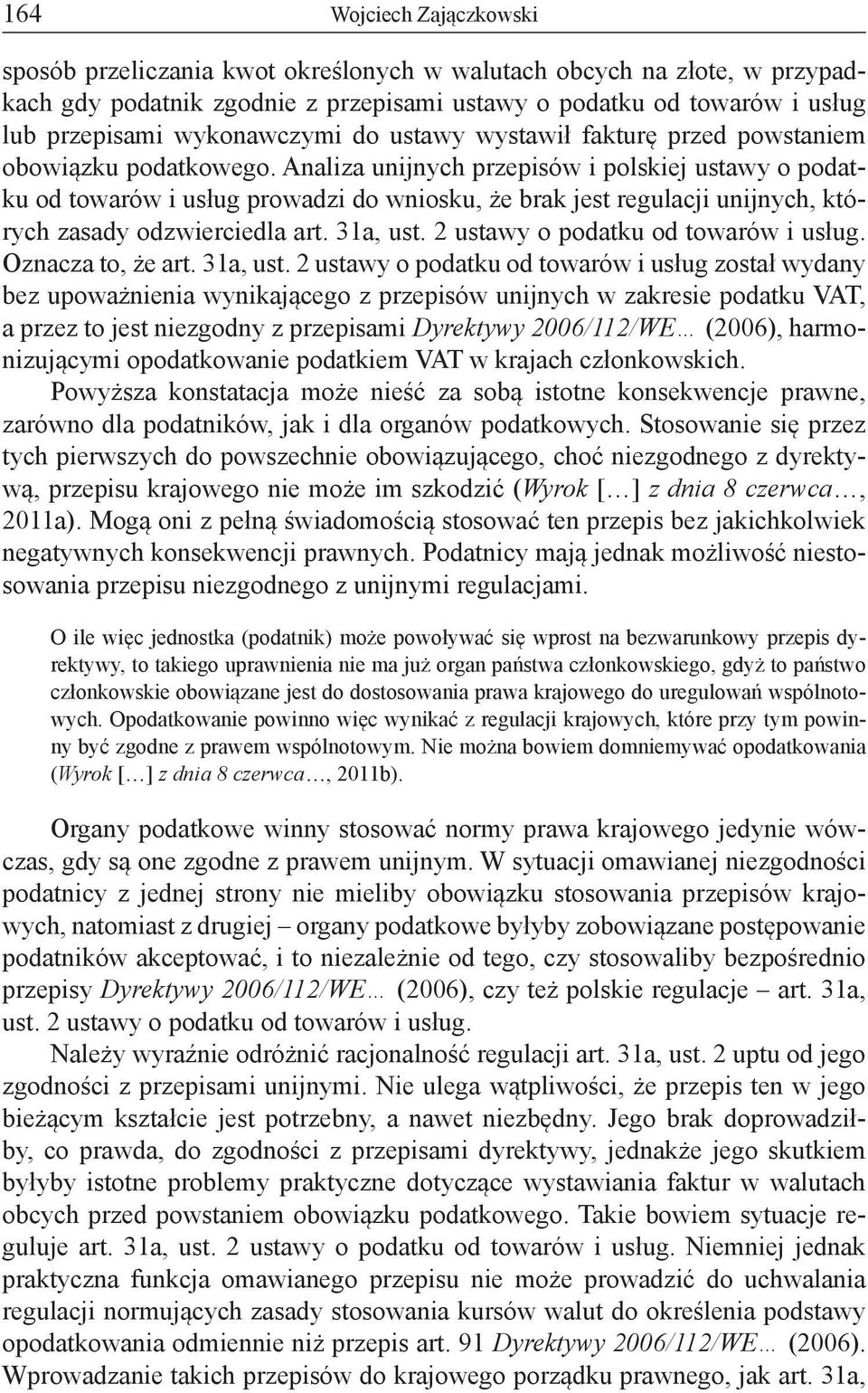 164 Wojciech Zajączkowski

sposób przeliczania kwot określonych w walutach obcych na złote, w przypadkach gdy podatnik zgodnie z przepisami ustawy o podatku od towarów i usług lub przepisami wykonawczymi do ustawy wystawił fakturę przed powstaniem obowiązku podatkowego. Analiza unijnych przepisów i polskiej ustawy o podatku od towarów i usług prowadzi do wniosku, że brak jest regulacji unijnych, których zasady odzwierciedla art. 31a, ust. 2 ustawy o podatku od towarów i usług. Oznacza to, że art. 31a, ust. 2 ustawy o podatku od towarów i usług został wydany bez upoważnienia wynikającego z przepisów unijnych w zakresie podatku VAT, a przez to jest niezgodny z przepisami Dyrektywy 2006/112/WE… (2006), harmonizującymi opodatkowanie podatkiem VAT w krajach członkowskich.

Powyższa konstatacja może nieść za sobą istotne konsekwencje prawne, zarówno dla podatników, jak i dla organów podatkowych. Stosowanie się przez tych pierwszych do powszechnie obowiązującego, choć niezgodnego z dyrektywą, przepisu krajowego nie może im szkodzić (Wyrok […] z dnia 8 czerwca…, 2011a). Mogą oni z pełną świadomością stosować ten przepis bez jakichkolwiek negatywnych konsekwencji prawnych. Podatnicy mają jednak możliwość niestosowania przepisu niezgodnego z unijnymi regulacjami.

O ile więc jednostka (podatnik) może powoływać się wprost na bezwarunkowy przepis dyrektywy, to takiego uprawnienia nie ma już organ państwa członkowskiego, gdyż to państwo członkowskie obowiązane jest do dostosowania prawa krajowego do uregulowań wspólnotowych. Opodatkowanie powinno więc wynikać z regulacji krajowych, które przy tym powinny być zgodne z prawem wspólnotowym. Nie można bowiem domniemywać opodatkowania (Wyrok […] z dnia 8 czerwca…, 2011b).

Organy podatkowe winny stosować normy prawa krajowego jedynie wówczas, gdy są one zgodne z prawem unijnym. W sytuacji omawianej niezgodności podatnicy z jednej strony nie mieliby obowiązku stosowania przepisów krajowych, natomiast z drugiej – organy podatkowe byłyby zobowiązane postępowanie podatników akceptować, i to niezależnie od tego, czy stosowaliby bezpośrednio przepisy Dyrektywy 2006/112/WE… (2006), czy też polskie regulacje – art. 31a, ust. 2 ustawy o podatku od towarów i usług.

Należy wyraźnie odróżnić racjonalność regulacji art. 31a, ust. 2 uptu od jego zgodności z przepisami unijnymi. Nie ulega wątpliwości, że przepis ten w jego bieżącym kształcie jest potrzebny, a nawet niezbędny. Jego brak doprowadziłby, co prawda, do zgodności z przepisami dyrektywy, jednakże jego skutkiem byłyby istotne problemy praktyczne dotyczące wystawiania faktur w walutach obcych przed powstaniem obowiązku podatkowego. Takie bowiem sytuacje reguluje art. 31a, ust. 2 ustawy o podatku od towarów i usług. Niemniej jednak praktyczna funkcja omawianego przepisu nie może prowadzić do uchwalania regulacji normujących zasady stosowania kursów walut do określenia podstawy opodatkowania odmiennie niż przepis art. 91 Dyrektywy 2006/112/WE… (2006). Wprowadzanie takich przepisów do krajowego porządku prawnego, jak art. 31a,